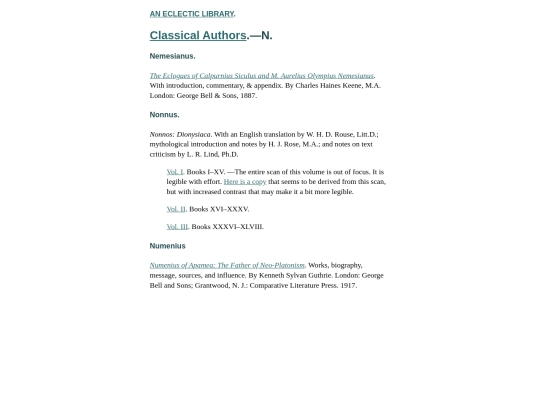 AN ECLECTIC LIBRARY.

Classical Authors.—N.

Nemesianus.

The Eclogues of Calpurnius Siculus and M. Aurelius Olympius Nemesianus. With introduction, commentary, & appendix. By Charles Haines Keene, M.A. London: George Bell & Sons, 1887.

Nonnus.

Nonnos: Dionysiaca. With an English translation by W. H. D. Rouse, Litt.D.; mythological introduction and notes by H. J. Rose, M.A.; and notes on text criticism by L. R. Lind, Ph.D.

Vol. I. Books I–XV. —The entire scan of this volume is out of focus. It is legible with effort. Here is a copy that seems to be derived from this scan, but with increased contrast that may make it a bit more legible.

Vol. II. Books XVI–XXXV.

Vol. III. Books XXXVI–XLVIII.

Numenius

Numenius of Apamea: The Father of Neo-Platonism. Works, biography, message, sources, and influence. By Kenneth Sylvan Guthrie. London: George Bell and Sons; Grantwood, N. J.: Comparative Literature Press. 1917.